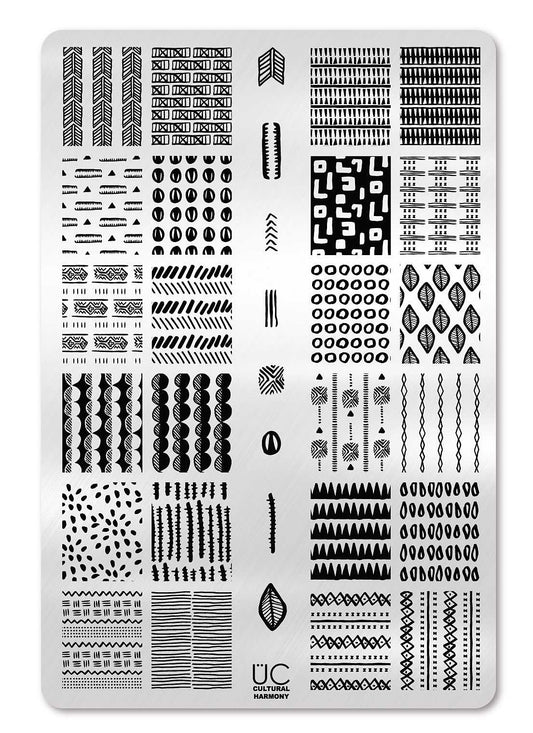 ÜC
CULTURAL
HARMONY